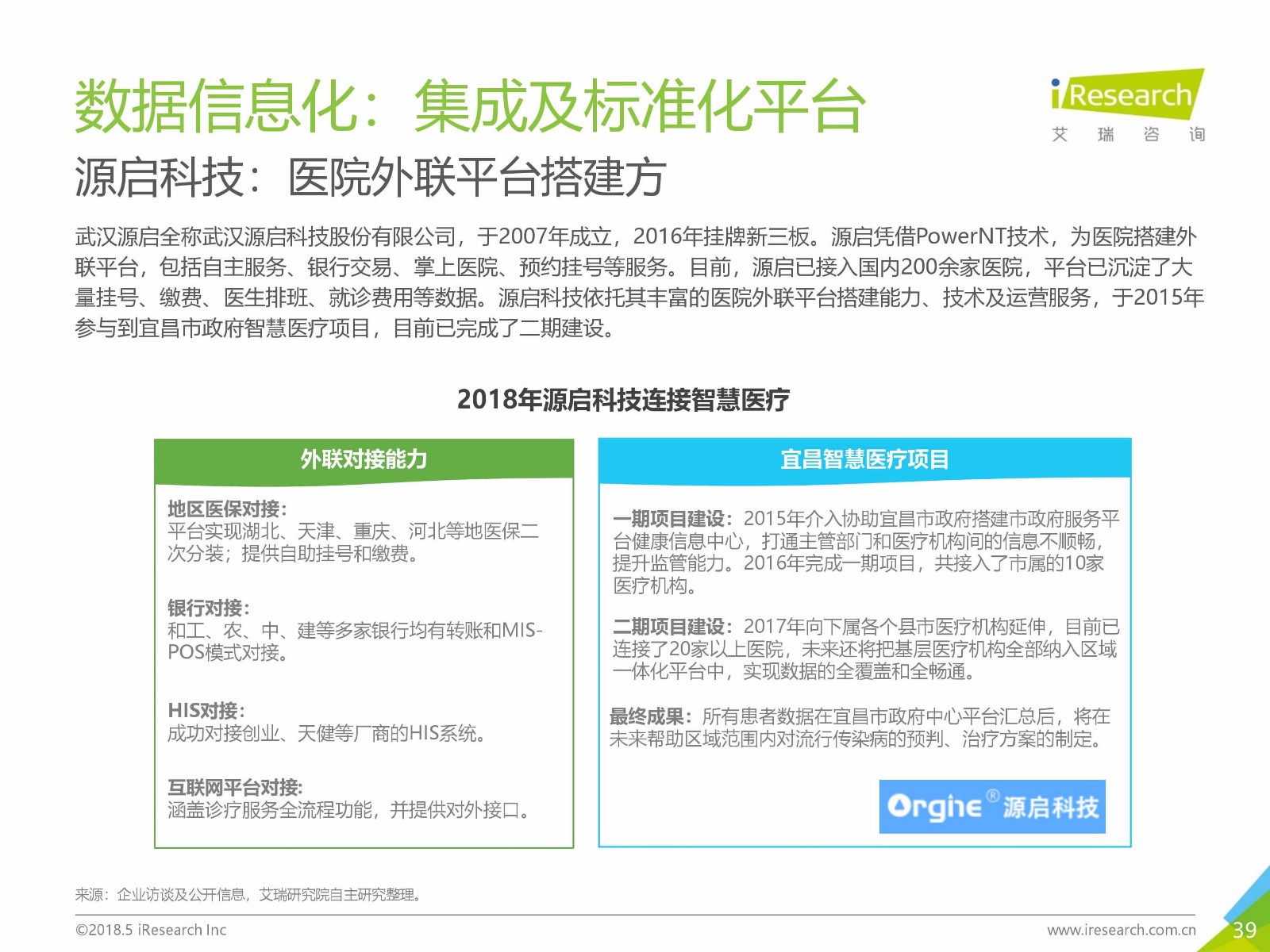 数据信息化：集成及标准化平台

iResearch
艾 瑞 咨 询

源启科技：医院外联平台搭建方

武汉源启全称武汉源启科技股份有限公司，于2007年成立，2016年挂牌新三板。源启凭借PowerNT技术，为医院搭建外联平台，包括自主服务、银行交易、掌上医院、预约挂号等服务。目前，源启已接入国内200余家医院，平台已沉淀了大量挂号、缴费、医生排班、就诊费用等数据。源启科技依托其丰富的医院外联平台搭建能力、技术及运营服务，于2015年参与到宜昌市政府智慧医疗项目，目前已完成了二期建设。

2018年源启科技连接智慧医疗

外联对接能力

地区医保对接：
平台实现湖北、天津、重庆、河北等地医保二次分装；提供自助挂号和缴费。

银行对接：
和工、农、中、建等多家银行均有转账和MIS-POS模式对接。

HIS对接：
成功对接创业、天健等厂商的HIS系统。

互联网平台对接：
涵盖诊疗服务全流程功能，并提供对外接口。

宜昌智慧医疗项目

一期项目建设：2015年介入协助宜昌市政府搭建市政府服务平台健康信息中心，打通主管部门和医疗机构间的信息不顺畅，提升监管能力。2016年完成一期项目，共接入了市属的10家医疗机构。

二期项目建设：2017年向下属各个县市医疗机构延伸，目前已连接了20家以上医院，未来还将把基层医疗机构全部纳入区域一体化平台中，实现数据的全覆盖和全畅通。

最终成果：所有患者数据在宜昌市政府中心平台汇总后，将在未来帮助区域范围内对流行传染病的预判、治疗方案的制定。

Orgine® 源启科技

来源：企业访谈及公开信息，艾瑞研究院自主研究整理。

©2018.5 iResearch Inc
www.iresearch.com.cn
39